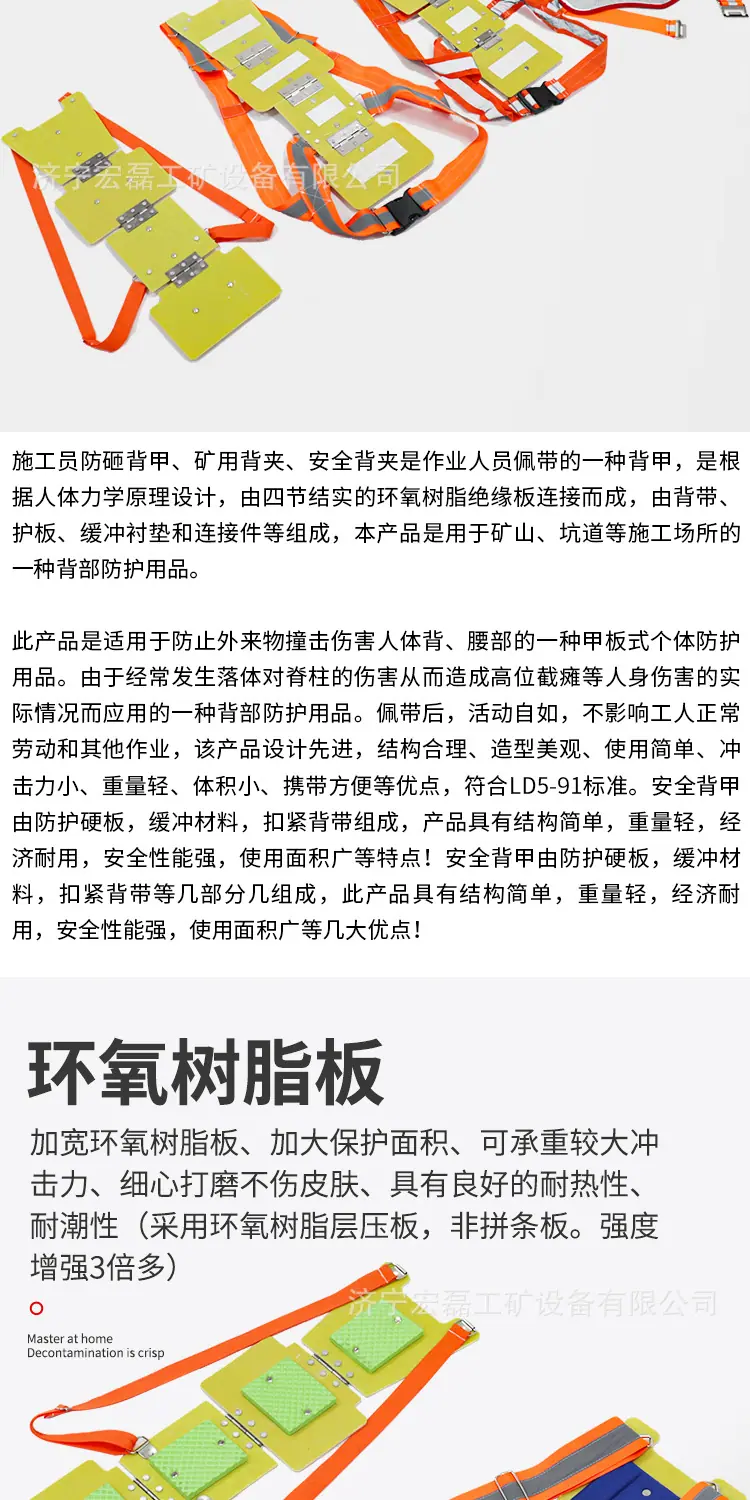 济宁宏磊工矿设备有限公司

施工员防砸背甲、矿用背夹、安全背夹是作业人员佩带的一种背甲，是根据人体力学原理设计，由四节结实的环氧树脂绝缘板连接而成，由背带、护板、缓冲衬垫和连接件等组成，本产品是用于矿山、坑道等施工场所的一种背部防护用品。

此产品是适用于防止外来物撞击伤害人体背、腰部的一种甲板式个体防护用品。由于经常发生落体对脊柱的伤害从而造成高位截瘫等人身伤害的实际情况而应用的一种背部防护用品。佩带后，活动自如，不影响工人正常劳动和其他作业，该产品设计先进，结构合理、造型美观、使用简单、冲击力小、重量轻、体积小、携带方便等优点，符合LD5-91标准。安全背甲由防护硬板，缓冲材料，扣紧背带组成，产品具有结构简单，重量轻，经济耐用，安全性能强，使用面积广等特点！安全背甲由防护硬板，缓冲材料，扣紧背带等几部分几组成，此产品具有结构简单，重量轻，经济耐用，安全性能强，使用面积广等几大优点！

环氧树脂板

加宽环氧树脂板、加大保护面积、可承重较大冲击力、细心打磨不伤皮肤、具有良好的耐热性、耐潮性（采用环氧树脂层压板，非拼条板。强度增强3倍多）

济宁宏磊工矿设备有限公司

Master at home
Decontamination is crisp